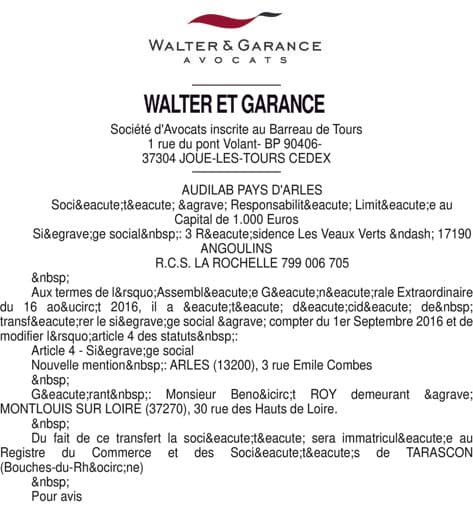 WALTER & GARANCE
AVOCATS

WALTER ET GARANCE

Société d'Avocats inscrite au Barreau de Tours
1 rue du pont Volant- BP 90406-
37304 JOUE-LES-TOURS CEDEX

AUDILAB PAYS D'ARLES
Soci&eacute;t&eacute; &agrave; Responsabilit&eacute; Limit&eacute;e au Capital de 1.000 Euros
Si&egrave;ge social&nbsp;: 3 R&eacute;sidence Les Veaux Verts &ndash; 17190 ANGOULINS
R.C.S. LA ROCHELLE 799 006 705

&nbsp;

Aux termes de l&rsquo;Assembl&eacute;e G&eacute;n&eacute;rale Extraordinaire du 16 ao&ucirc;t 2016, il a &eacute;t&eacute; d&eacute;cid&eacute; de&nbsp; transf&eacute;rer le si&egrave;ge social &agrave; compter du 1er Septembre 2016 et de modifier l&rsquo;article 4 des statuts&nbsp;:

Article 4 - Si&egrave;ge social

Nouvelle mention&nbsp;: ARLES (13200), 3 rue Emile Combes

&nbsp;

G&eacute;rant&nbsp;: Monsieur Beno&icirc;t ROY demeurant &agrave; MONTLOUIS SUR LOIRE (37270), 30 rue des Hauts de Loire.

&nbsp;

Du fait de ce transfert la soci&eacute;t&eacute; sera immatricul&eacute;e au Registre du Commerce et des Soci&eacute;t&eacute;s de TARASCON (Bouches-du-Rh&ocirc;ne)

&nbsp;

Pour avis